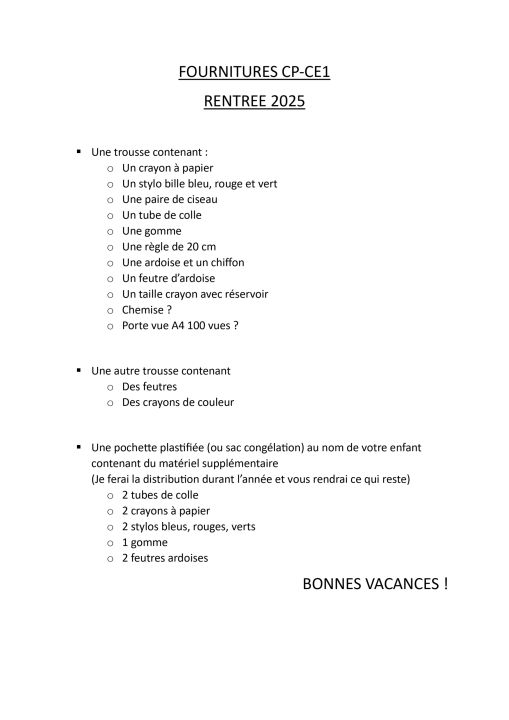 FOURNITURES CP-CE1

RENTREE 2025

▪ Une trousse contenant :
  o Un crayon à papier
  o Un stylo bille bleu, rouge et vert
  o Une paire de ciseau
  o Un tube de colle
  o Une gomme
  o Une règle de 20 cm
  o Une ardoise et un chiffon
  o Un feutre d'ardoise
  o Un taille crayon avec réservoir
  o Chemise ?
  o Porte vue A4 100 vues ?

▪ Une autre trousse contenant
  o Des feutres
  o Des crayons de couleur

▪ Une pochette plastifiée (ou sac congélation) au nom de votre enfant contenant du matériel supplémentaire
(Je ferai la distribution durant l'année et vous rendrai ce qui reste)
  o 2 tubes de colle
  o 2 crayons à papier
  o 2 stylos bleus, rouges, verts
  o 1 gomme
  o 2 feutres ardoises

BONNES VACANCES !